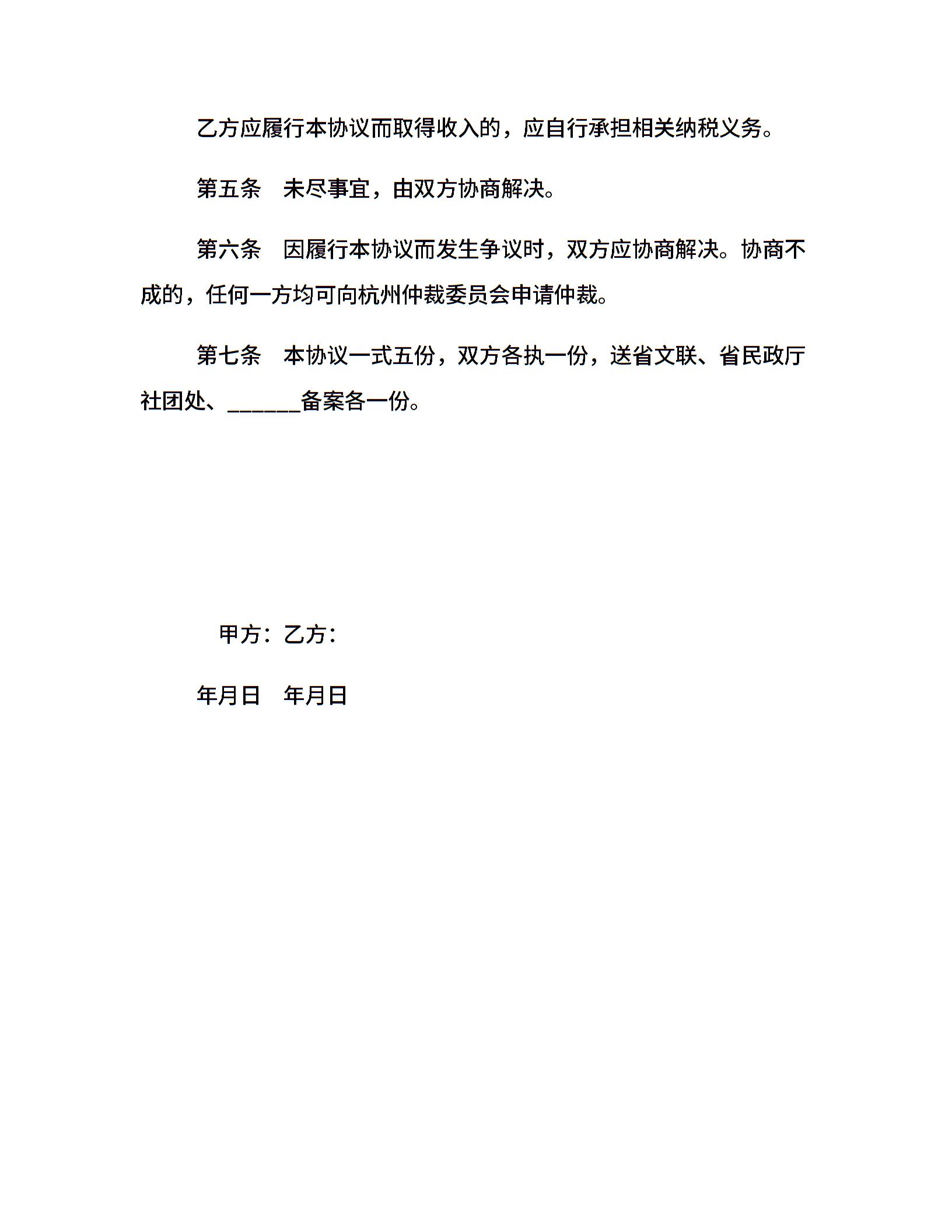 乙方应履行本协议而取得收入的，应自行承担相关纳税义务。

第五条　未尽事宜，由双方协商解决。

第六条　因履行本协议而发生争议时，双方应协商解决。协商不成的，任何一方均可向杭州仲裁委员会申请仲裁。

第七条　本协议一式五份，双方各执一份，送省文联、省民政厅社团处、______备案各一份。

甲方：乙方：

年月日　年月日